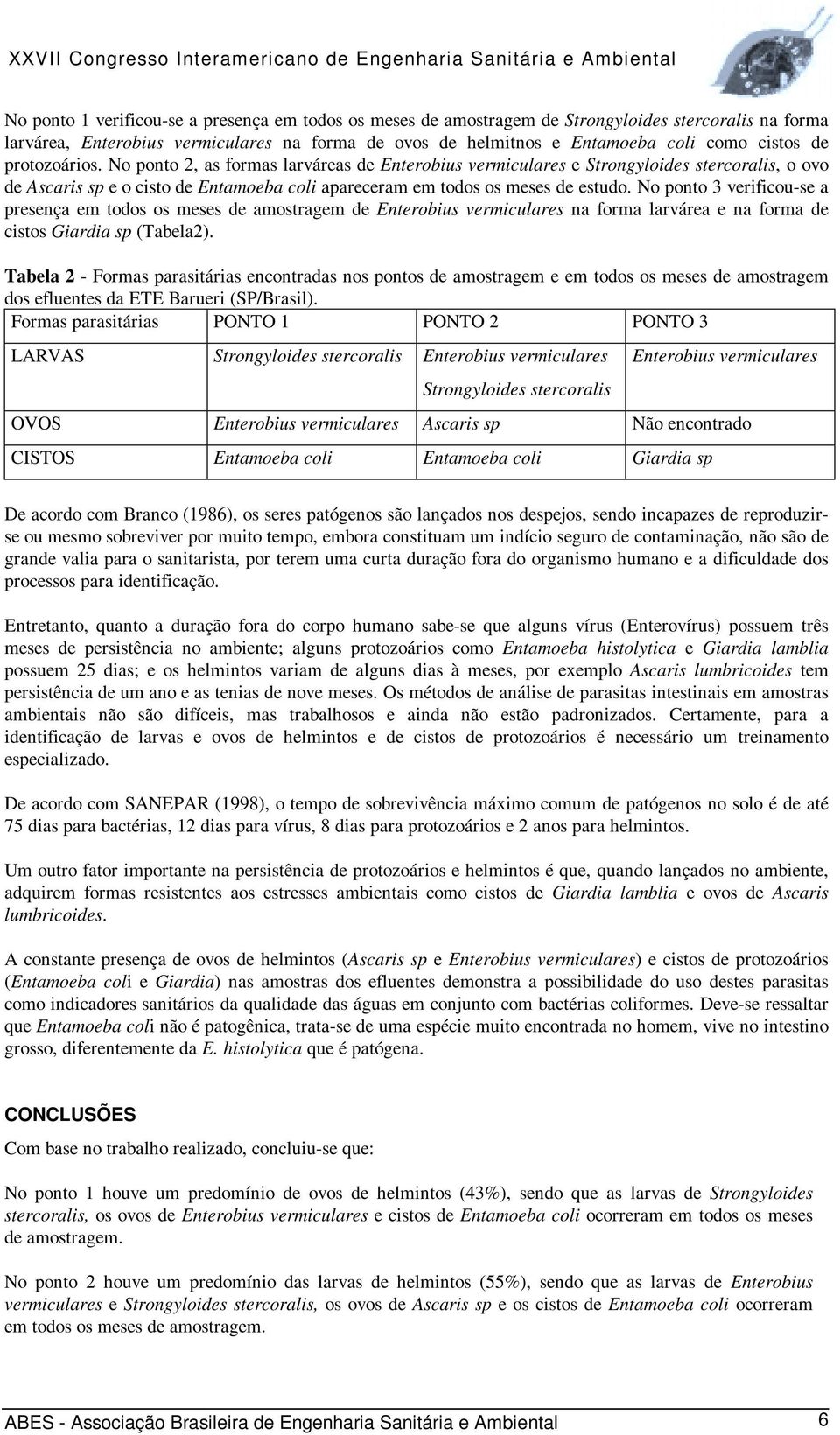 XXVII Congresso Interamericano de Engenharia Sanitária e Ambiental

No ponto 1 verificou-se a presença em todos os meses de amostragem de Strongyloides stercoralis na forma larvárea, Enterobius vermiculares na forma de ovos de helmitnos e Entamoeba coli como cistos de protozoários. No ponto 2, as formas larváreas de Enterobius vermiculares e Strongyloides stercoralis, o ovo de Ascaris sp e o cisto de Entamoeba coli apareceram em todos os meses de estudo. No ponto 3 verificou-se a presença em todos os meses de amostragem de Enterobius vermiculares na forma larvárea e na forma de cistos Giardia sp (Tabela2).

Tabela 2 - Formas parasitárias encontradas nos pontos de amostragem e em todos os meses de amostragem dos efluentes da ETE Barueri (SP/Brasil).

| Formas parasitárias | PONTO 1 | PONTO 2 | PONTO 3 |
|---|---|---|---|
| LARVAS | Strongyloides stercoralis | Enterobius vermiculares Strongyloides stercoralis | Enterobius vermiculares |
| OVOS | Enterobius vermiculares | Ascaris sp | Não encontrado |
| CISTOS | Entamoeba coli | Entamoeba coli | Giardia sp |

De acordo com Branco (1986), os seres patógenos são lançados nos despejos, sendo incapazes de reproduzir-se ou mesmo sobreviver por muito tempo, embora constituam um indício seguro de contaminação, não são de grande valia para o sanitarista, por terem uma curta duração fora do organismo humano e a dificuldade dos processos para identificação.

Entretanto, quanto a duração fora do corpo humano sabe-se que alguns vírus (Enterovírus) possuem três meses de persistência no ambiente; alguns protozoários como Entamoeba histolytica e Giardia lamblia possuem 25 dias; e os helmintos variam de alguns dias à meses, por exemplo Ascaris lumbricoides tem persistência de um ano e as tenias de nove meses. Os métodos de análise de parasitas intestinais em amostras ambientais não são difíceis, mas trabalhosos e ainda não estão padronizados. Certamente, para a identificação de larvas e ovos de helmintos e de cistos de protozoários é necessário um treinamento especializado.

De acordo com SANEPAR (1998), o tempo de sobrevivência máximo comum de patógenos no solo é de até 75 dias para bactérias, 12 dias para vírus, 8 dias para protozoários e 2 anos para helmintos.

Um outro fator importante na persistência de protozoários e helmintos é que, quando lançados no ambiente, adquirem formas resistentes aos estresses ambientais como cistos de Giardia lamblia e ovos de Ascaris lumbricoides.

A constante presença de ovos de helmintos (Ascaris sp e Enterobius vermiculares) e cistos de protozoários (Entamoeba coli e Giardia) nas amostras dos efluentes demonstra a possibilidade do uso destes parasitas como indicadores sanitários da qualidade das águas em conjunto com bactérias coliformes. Deve-se ressaltar que Entamoeba coli não é patogênica, trata-se de uma espécie muito encontrada no homem, vive no intestino grosso, diferentemente da E. histolytica que é patógena.

CONCLUSÕES

Com base no trabalho realizado, concluiu-se que:

No ponto 1 houve um predomínio de ovos de helmintos (43%), sendo que as larvas de Strongyloides stercoralis, os ovos de Enterobius vermiculares e cistos de Entamoeba coli ocorreram em todos os meses de amostragem.

No ponto 2 houve um predomínio das larvas de helmintos (55%), sendo que as larvas de Enterobius vermiculares e Strongyloides stercoralis, os ovos de Ascaris sp e os cistos de Entamoeba coli ocorreram em todos os meses de amostragem.

ABES - Associação Brasileira de Engenharia Sanitária e Ambiental 6